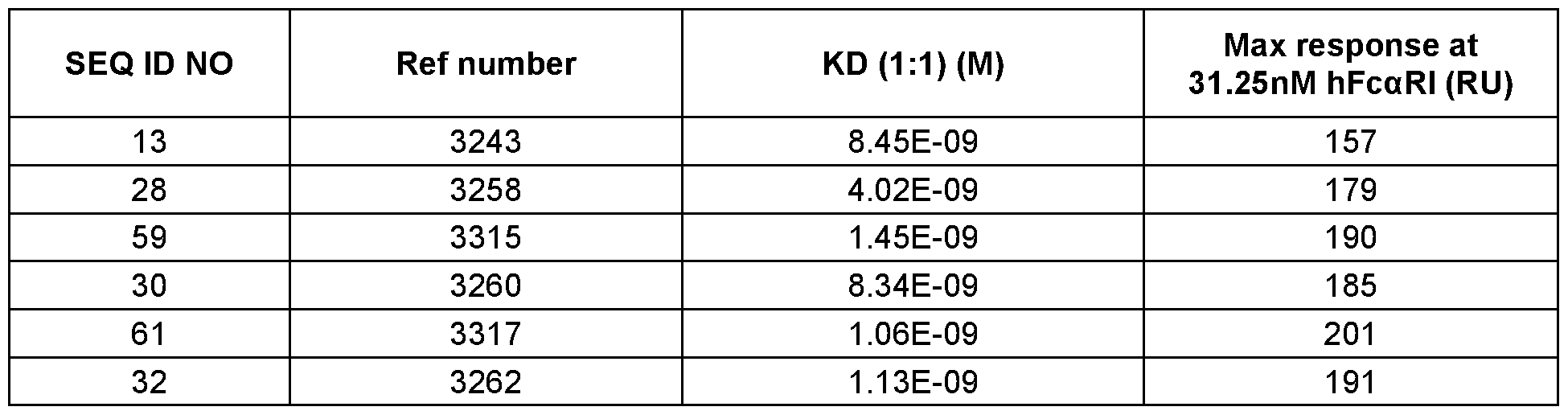 | SEQ ID NO | Ref number | KD (1:1) (M) | Max response at 31.25nM hFcαRI (RU) |
|---|---|---|---|
| 13 | 3243 | 8.45E-09 | 157 |
| 28 | 3258 | 4.02E-09 | 179 |
| 59 | 3315 | 1.45E-09 | 190 |
| 30 | 3260 | 8.34E-09 | 185 |
| 61 | 3317 | 1.06E-09 | 201 |
| 32 | 3262 | 1.13E-09 | 191 |